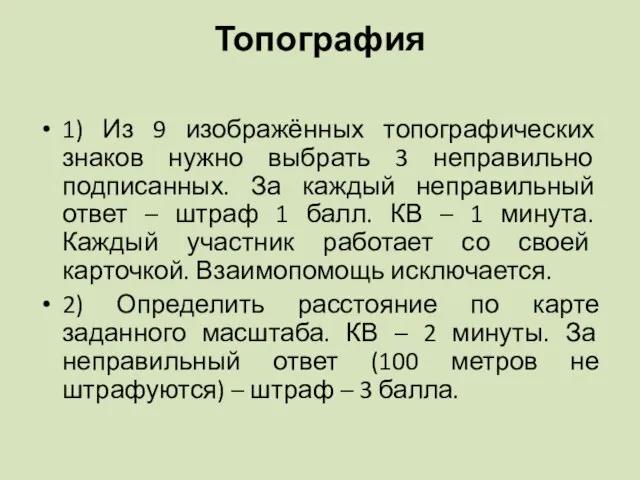 Топография

• 1) Из 9 изображённых топографических знаков нужно выбрать 3 неправильно подписанных. За каждый неправильный ответ – штраф 1 балл. КВ – 1 минута. Каждый участник работает со своей карточкой. Взаимопомощь исключается.

• 2) Определить расстояние по карте заданного масштаба. КВ – 2 минуты. За неправильный ответ (100 метров не штрафуются) – штраф – 3 балла.